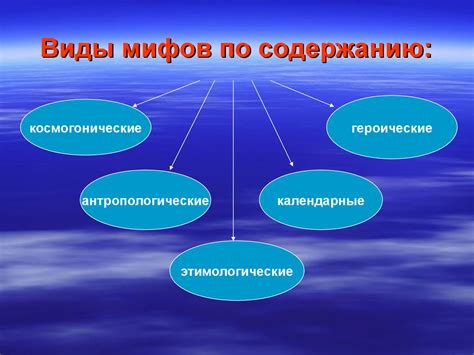 Виды мифов по содержанию:

космогонические

героические

антропологические

календарные

этимологические